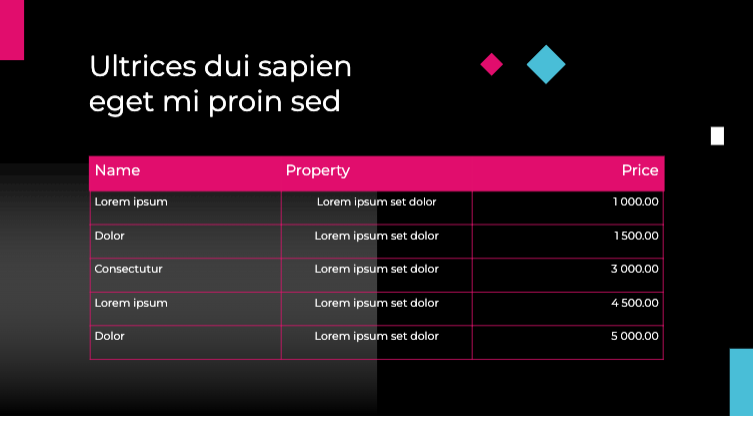 Ultrices dui sapien eget mi proin sed

| Name | Property | Price |
|---|---|---|
| Lorem ipsum | Lorem ipsum set dolor | 1 000.00 |
| Dolor | Lorem ipsum set dolor | 1 500.00 |
| Consectutur | Lorem ipsum set dolor | 3 000.00 |
| Lorem ipsum | Lorem ipsum set dolor | 4 500.00 |
| Dolor | Lorem ipsum set dolor | 5 000.00 |